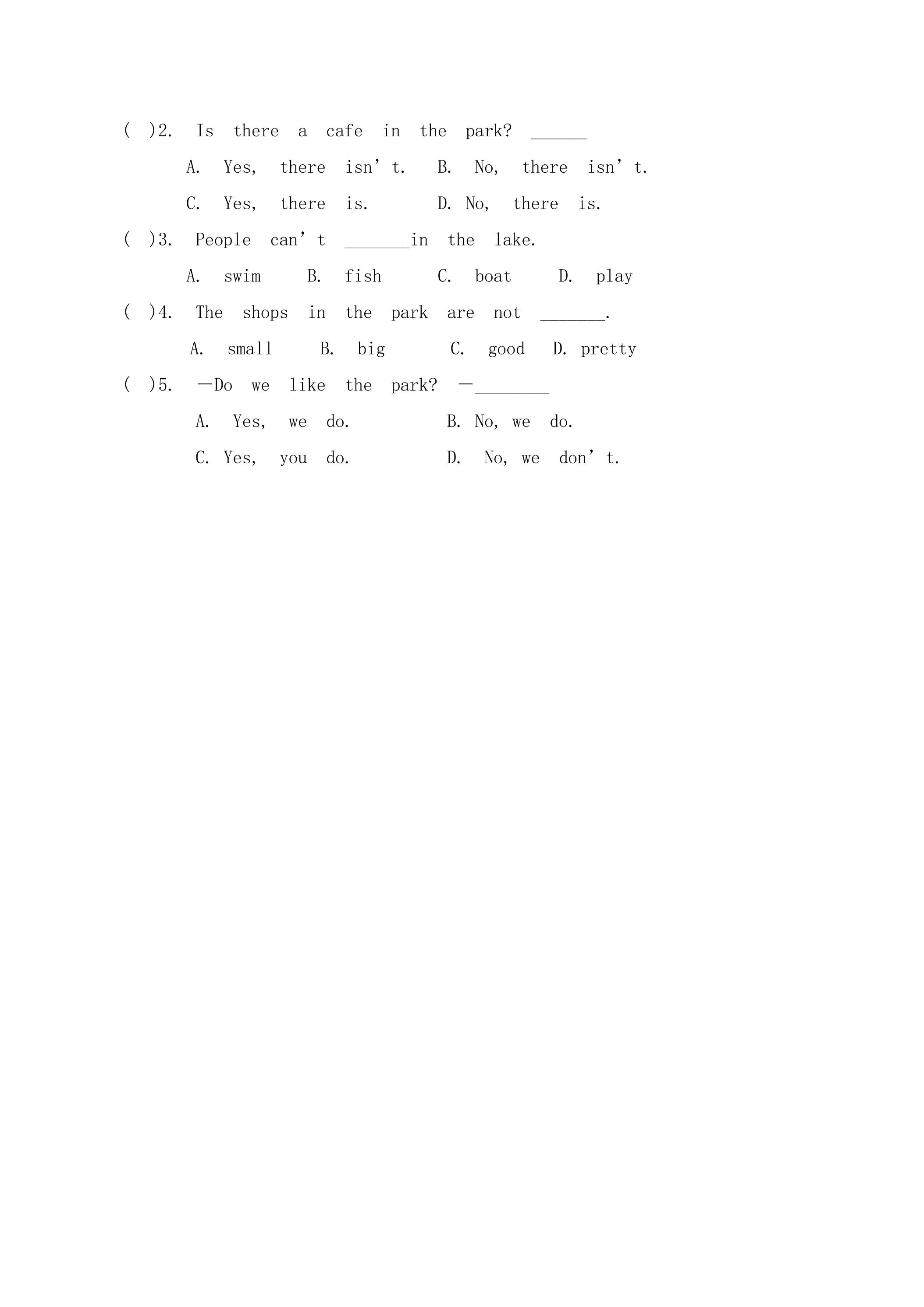 ( )2. Is there a cafe in the park? ____

A. Yes, there isn't. B. No, there isn't.

C. Yes, there is. D. No, there is.

( )3. People can't ____in the lake.

A. swim B. fish C. boat D. play

( )4. The shops in the park are not ____.

A. small B. big C. good D. pretty

( )5. —Do we like the park? —____

A. Yes, we do. B. No, we do.

C. Yes, you do. D. No, we don't.